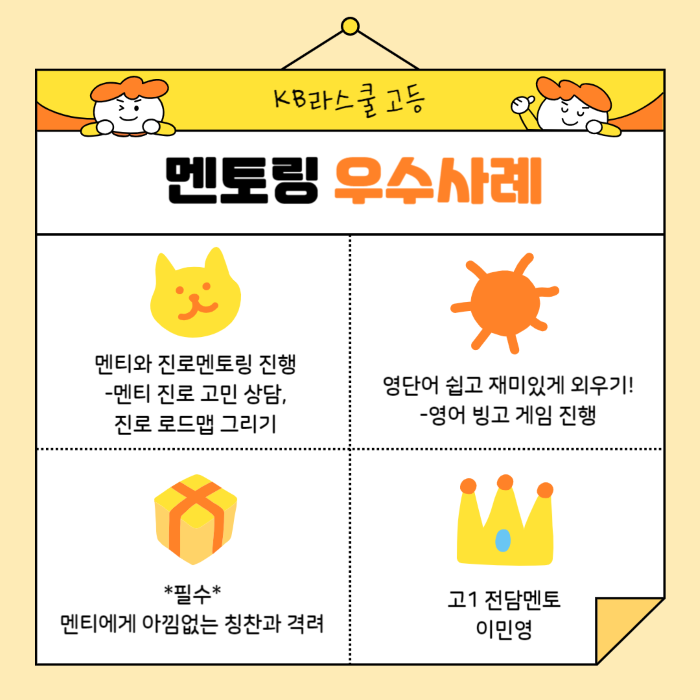 KB라스쿨 고등

멘토링 우수사례

멘티와 진로멘토링 진행
-멘티 진로 고민 상담,
진로 로드맵 그리기

영단어 쉽고 재미있게 외우기!
-영어 빙고 게임 진행

*필수*
멘티에게 아낌없는 칭찬과 격려

고1 전담멘토
이민영